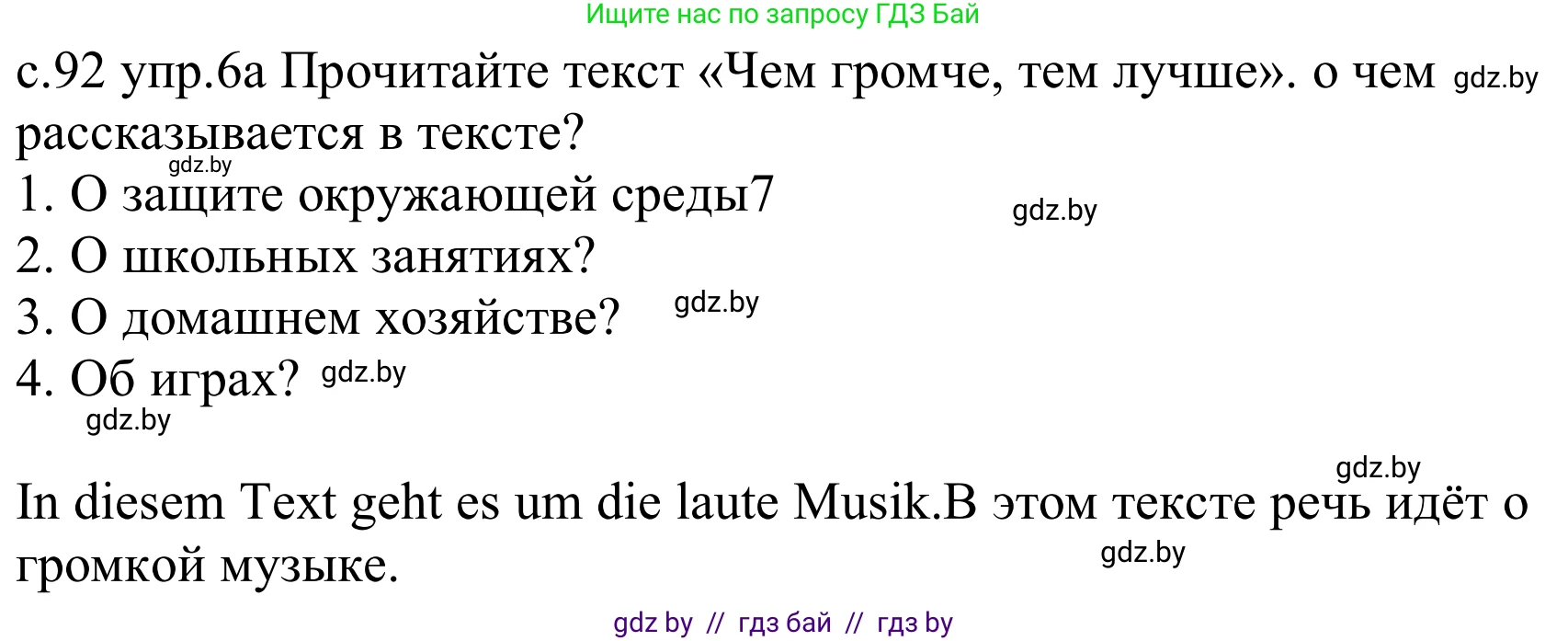 Ищите нас по запросу ГДЗ Бай

с.92 упр.6а Прочитайте текст «Чем громче, тем лучше». о чем gdz.by рассказывается в тексте?
gdz.by
1. О защите окружающей среды7 gdz.by
2. О школьных занятиях?
3. О домашнем хозяйстве? gdz.by
4. Об играх? gdz.by
gdz.by

gdz.by
In diesem Text geht es um die laute Musik.В этом тексте речь идёт о громкой музыке. gdz.by

gdz by // гдз бай // гдз by